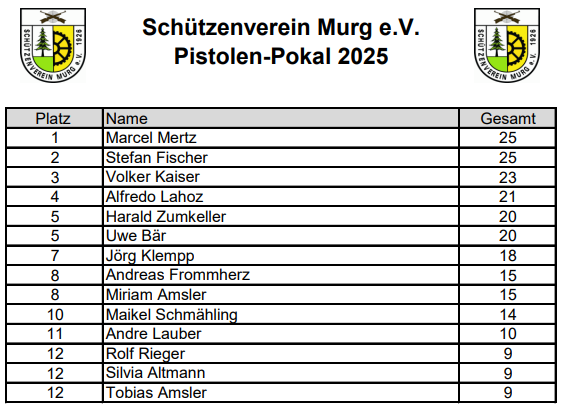 SCHÜTZENVEREIN MURG e.V. 1926

Schützenverein Murg e.V.
Pistolen-Pokal 2025

SCHÜTZENVEREIN MURG e.V. 1926

| Platz | Name | Gesamt |
|---|---|---|
| 1 | Marcel Mertz | 25 |
| 2 | Stefan Fischer | 25 |
| 3 | Volker Kaiser | 23 |
| 4 | Alfredo Lahoz | 21 |
| 5 | Harald Zumkeller | 20 |
| 5 | Uwe Bär | 20 |
| 7 | Jörg Klempp | 18 |
| 8 | Andreas Frommherz | 15 |
| 8 | Miriam Amsler | 15 |
| 10 | Maikel Schmähling | 14 |
| 11 | Andre Lauber | 10 |
| 12 | Rolf Rieger | 9 |
| 12 | Silvia Altmann | 9 |
| 12 | Tobias Amsler | 9 |